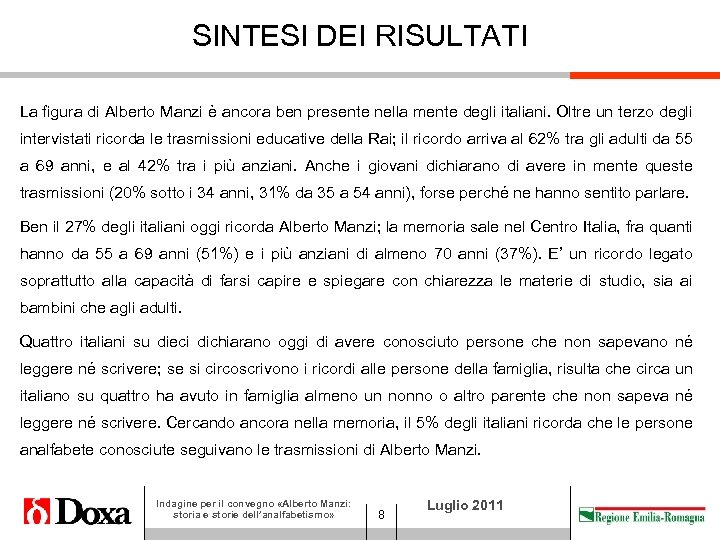 SINTESI DEI RISULTATI

La figura di Alberto Manzi è ancora ben presente nella mente degli italiani. Oltre un terzo degli intervistati ricorda le trasmissioni educative della Rai; il ricordo arriva al 62% tra gli adulti da 55 a 69 anni, e al 42% tra i più anziani. Anche i giovani dichiarano di avere in mente queste trasmissioni (20% sotto i 34 anni, 31% da 35 a 54 anni), forse perché ne hanno sentito parlare.

Ben il 27% degli italiani oggi ricorda Alberto Manzi; la memoria sale nel Centro Italia, fra quanti hanno da 55 a 69 anni (51%) e i più anziani di almeno 70 anni (37%). E' un ricordo legato soprattutto alla capacità di farsi capire e spiegare con chiarezza le materie di studio, sia ai bambini che agli adulti.

Quattro italiani su dieci dichiarano oggi di avere conosciuto persone che non sapevano né leggere né scrivere; se si circoscrivono i ricordi alle persone della famiglia, risulta che circa un italiano su quattro ha avuto in famiglia almeno un nonno o altro parente che non sapeva né leggere né scrivere. Cercando ancora nella memoria, il 5% degli italiani ricorda che le persone analfabete conosciute seguivano le trasmissioni di Alberto Manzi.

Doxa

Indagine per il convegno «Alberto Manzi: storia e storie dell'analfabetismo»

8

Luglio 2011

Regione Emilia-Romagna